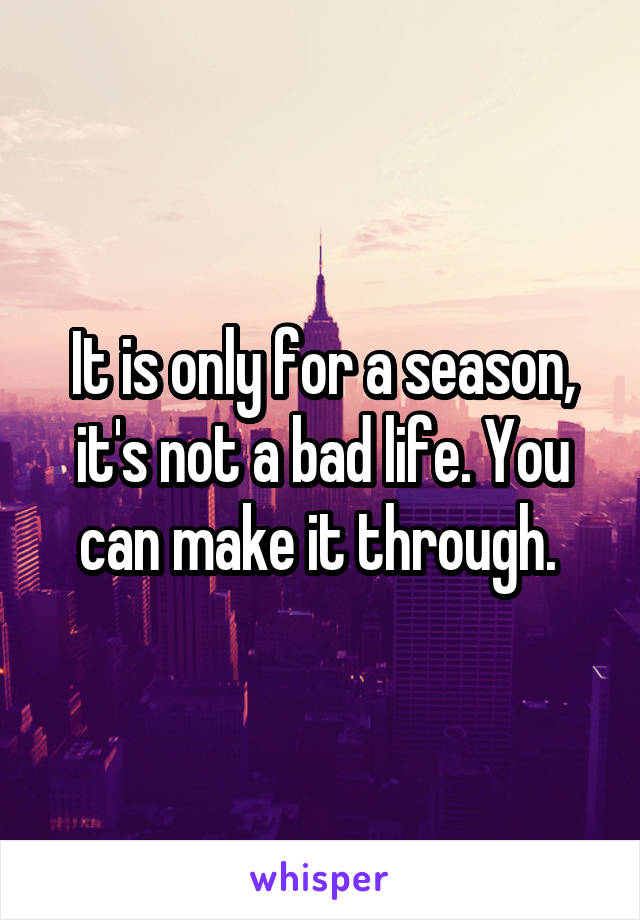 It is only for a season, it's not a bad life. You can make it through.

whisper